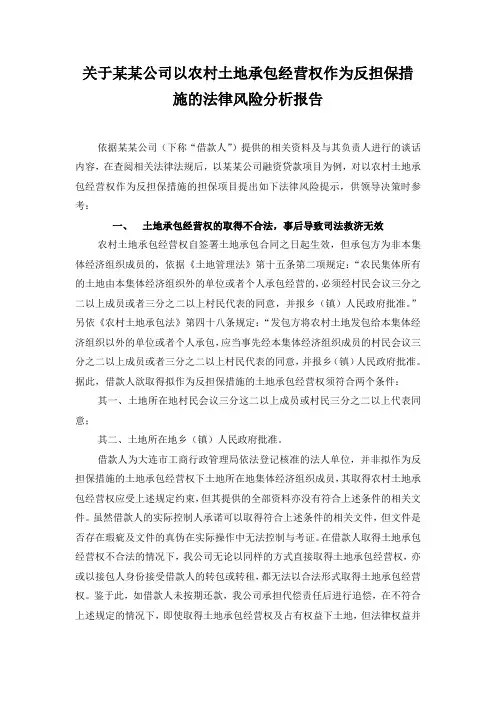 关于某某公司以农村土地承包经营权作为反担保措施的法律风险分析报告

依据某某公司（下称“借款人”）提供的相关资料及与其负责人进行的谈话内容，在查阅相关法律法规后，以某某公司融资贷款项目为例，对以农村土地承包经营权作为反担保措施的担保项目提出如下法律风险提示，供领导决策时参考：

一、　土地承包经营权的取得不合法，事后导致司法救济无效

农村土地承包经营权自签署土地承包合同之日起生效，但承包方为非本集体经济组织成员的，依据《土地管理法》第十五条第二项规定：“农民集体所有的土地由本集体经济组织外的单位或者个人承包经营的，必须经村民会议三分之二以上成员或者三分之二以上村民代表的同意，并报乡（镇）人民政府批准。”另依《农村土地承包法》第四十八条规定：“发包方将农村土地发包给本集体经济组织以外的单位或者个人承包，应当事先经本集体经济组织成员的村民会议三分之二以上成员或者三分之二以上村民代表的同意，并报乡（镇）人民政府批准。据此，借款人欲取得拟作为反担保措施的土地承包经营权须符合两个条件：

其一、土地所在地村民会议三分这二以上成员或村民三分之二以上代表同意；

其二、土地所在地乡（镇）人民政府批准。

借款人为大连市工商行政管理局依法登记核准的法人单位，并非拟作为反担保措施的土地承包经营权下土地所在地集体经济组织成员，其取得农村土地承包经营权应受上述规定约束，但其提供的全部资料亦没有符合上述条件的相关文件。虽然借款人的实际控制人承诺可以取得符合上述条件的相关文件，但文件是否存在瑕疵及文件的真伪在实际操作中无法控制与考证。在借款人取得土地承包经营权不合法的情况下，我公司无论以同样的方式直接取得土地承包经营权，亦或以接包人身份接受借款人的转包或转租，都无法以合法形式取得土地承包经营权。鉴于此，如借款人未按期还款，我公司承担代偿责任后进行追偿，在不符合上述规定的情况下，即使取得土地承包经营权及占有权益下土地，但法律权益并